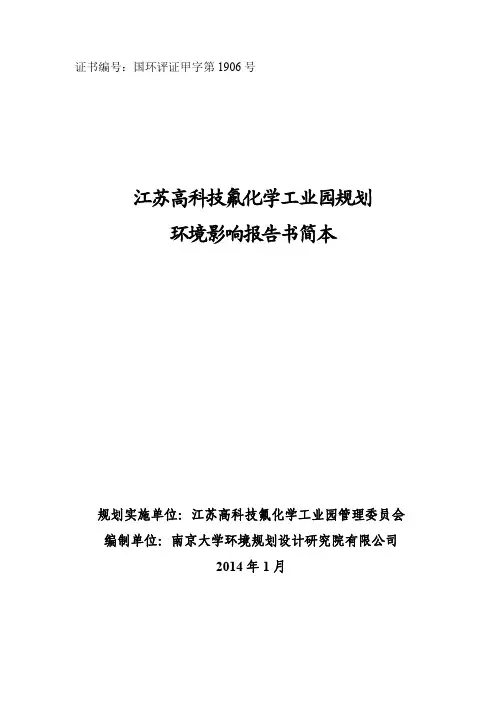 证书编号：国环评证甲字第1906号

江苏高科技氟化学工业园规划
环境影响报告书简本

规划实施单位：江苏高科技氟化学工业园管理委员会
编制单位：南京大学环境规划设计研究院有限公司
2014年1月